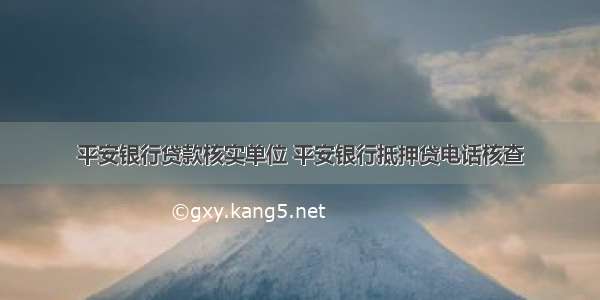 平安银行贷款核实单位 平安银行抵押贷电话核查

©gxy.kang5.net